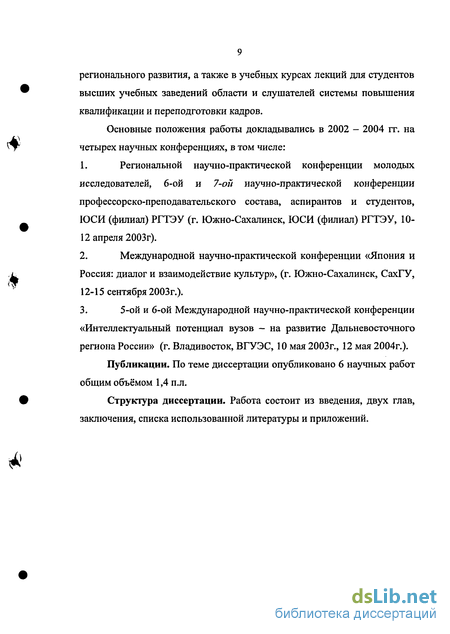 9

регионального развития, а также в учебных курсах лекций для студентов высших учебных заведений области и слушателей системы повышения квалификации и переподготовки кадров.

Основные положения работы докладывались в 2002 – 2004 гг. на четырех научных конференциях, в том числе:

1. Региональной научно-практической конференции молодых исследователей, 6-ой и 7-ой научно-практической конференции профессорско-преподавательского состава, аспирантов и студентов, ЮСИ (филиал) РГТЭУ (г. Южно-Сахалинск, ЮСИ (филиал) РГТЭУ, 10-12 апреля 2003г).

2. Международной научно-практической конференции «Япония и Россия: диалог и взаимодействие культур», (г. Южно-Сахалинск, СахГУ, 12-15 сентября 2003г.).

3. 5-ой и 6-ой Международной научно-практической конференции «Интеллектуальный потенциал вузов – на развитие Дальневосточного региона России» (г. Владивосток, ВГУЭС, 10 мая 2003г., 12 мая 2004г.).

Публикации. По теме диссертации опубликовано 6 научных работ общим объёмом 1,4 п.л.

Структура диссертации. Работа состоит из введения, двух глав, заключения, списка использованной литературы и приложений.

dsLib.net
библиотека диссертаций